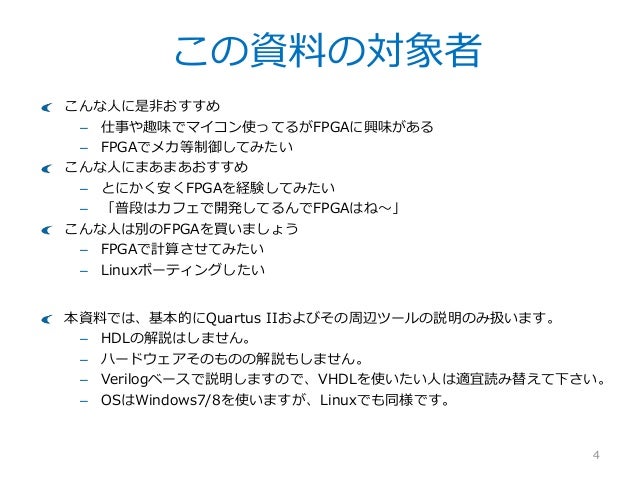 この資料の対象者

こんな人に是非おすすめ
– 仕事や趣味でマイコン使ってるがFPGAに興味がある
– FPGAでメカ等制御してみたい

こんな人にまあまあおすすめ
– とにかく安くFPGAを経験してみたい
– 「普段はカフェで開発してるんでFPGAはね～」

こんな人は別のFPGAを買いましょう
– FPGAで計算させてみたい
– Linuxポーティングしたい

本資料では、基本的にQuartus IIおよびその周辺ツールの説明のみ扱います。
– HDLの解説はしません。
– ハードウェアそのものの解説もしません。
– Verilogベースで説明しますので、VHDLを使いたい人は適宜読み替えて下さい。
– OSはWindows7/8を使いますが、Linuxでも同様です。

4